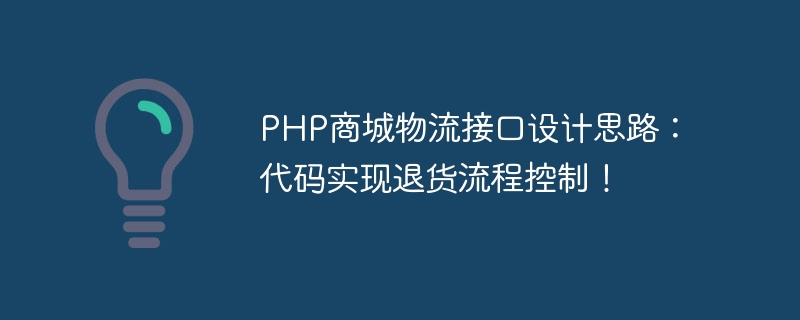 PHP商城物流接口设计思路：代码实现退货流程控制！